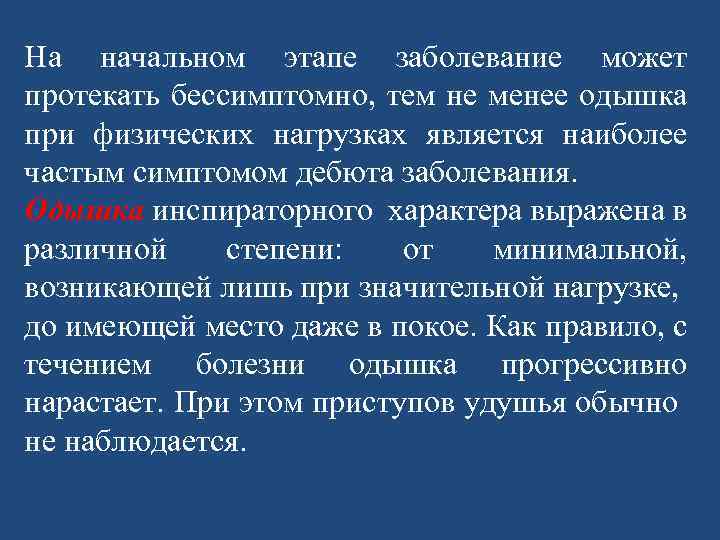 На начальном этапе заболевание может протекать бессимптомно, тем не менее одышка при физических нагрузках является наиболее частым симптомом дебюта заболевания.
Одышка инспираторного характера выражена в различной степени: от минимальной, возникающей лишь при значительной нагрузке, до имеющей место даже в покое. Как правило, с течением болезни одышка прогрессивно нарастает. При этом приступов удушья обычно не наблюдается.